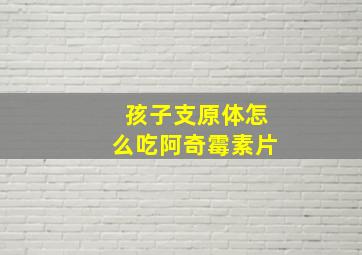 孩子支原体怎么吃阿奇霉素片